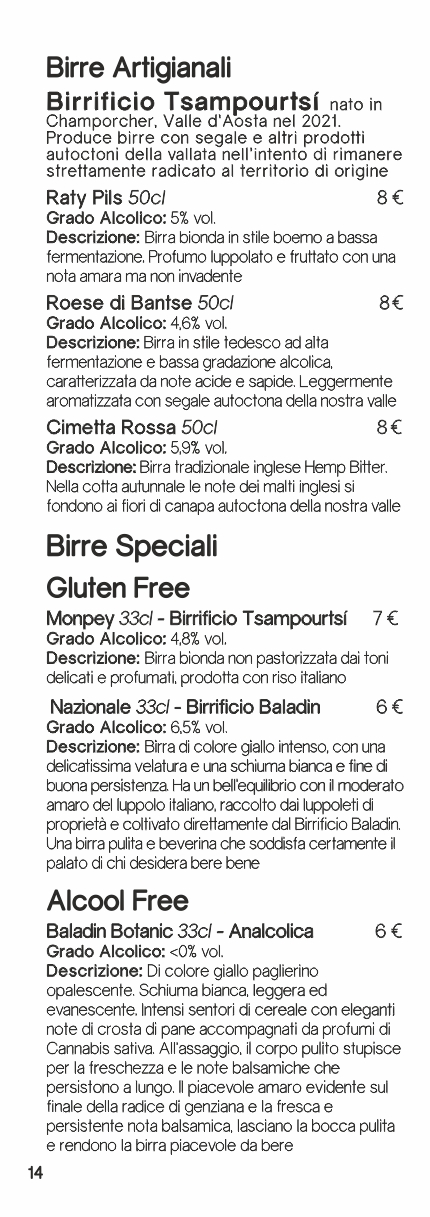 Birre Artigianali

Birrificio Tsampourtsí nato in Champorcher, Valle d'Aosta nel 2021. Produce birre con segale e altri prodotti autoctoni della vallata nell'intento di rimanere strettamente radicato al territorio di origine

Raty Pils 50cl 8 €
Grado Alcolico: 5% vol.
Descrizione: Birra bionda in stile boemo a bassa fermentazione. Profumo luppolato e fruttato con una nota amara ma non invadente

Roese di Bantse 50cl 8€
Grado Alcolico: 4,6% vol.
Descrizione: Birra in stile tedesco ad alta fermentazione e bassa gradazione alcolica, caratterizzata da note acide e sapide. Leggermente aromatizzata con segale autoctona della nostra valle

Cimetta Rossa 50cl 8 €
Grado Alcolico: 5,9% vol.
Descrizione: Birra tradizionale inglese Hemp Bitter. Nella cotta autunnale le note dei malti inglesi si fondono ai fiori di canapa autoctona della nostra valle

Birre Speciali

Gluten Free

Monpey 33cl - Birrificio Tsampourtsí 7 €
Grado Alcolico: 4,8% vol.
Descrizione: Birra bionda non pastorizzata dai toni delicati e profumati, prodotta con riso italiano

Nazionale 33cl - Birrificio Baladin 6 €
Grado Alcolico: 6,5% vol.
Descrizione: Birra di colore giallo intenso, con una delicatissima velatura e una schiuma bianca e fine di buona persistenza. Ha un bell'equilibrio con il moderato amaro del luppolo italiano, raccolto dai luppoleti di proprietà e coltivato direttamente dal Birrificio Baladin. Una birra pulita e beverina che soddisfa certamente il palato di chi desidera bere bene

Alcool Free

Baladin Botanic 33cl - Analcolica 6 €
Grado Alcolico: <0% vol.
Descrizione: Di colore giallo paglierino opalescente. Schiuma bianca, leggera ed evanescente. Intensi sentori di cereale con eleganti note di crosta di pane accompagnati da profumi di Cannabis sativa. All'assaggio, il corpo pulito stupisce per la freschezza e le note balsamiche che persistono a lungo. Il piacevole amaro evidente sul finale della radice di genziana e la fresca e persistente nota balsamica, lasciano la bocca pulita e rendono la birra piacevole da bere

14